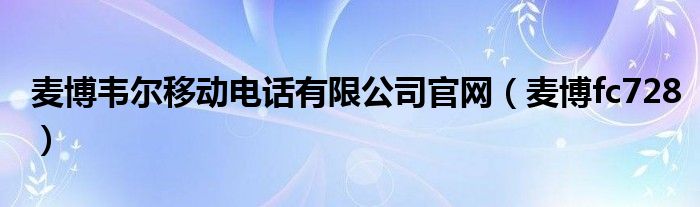 麦博韦尔移动电话有限公司官网（麦博fc728）